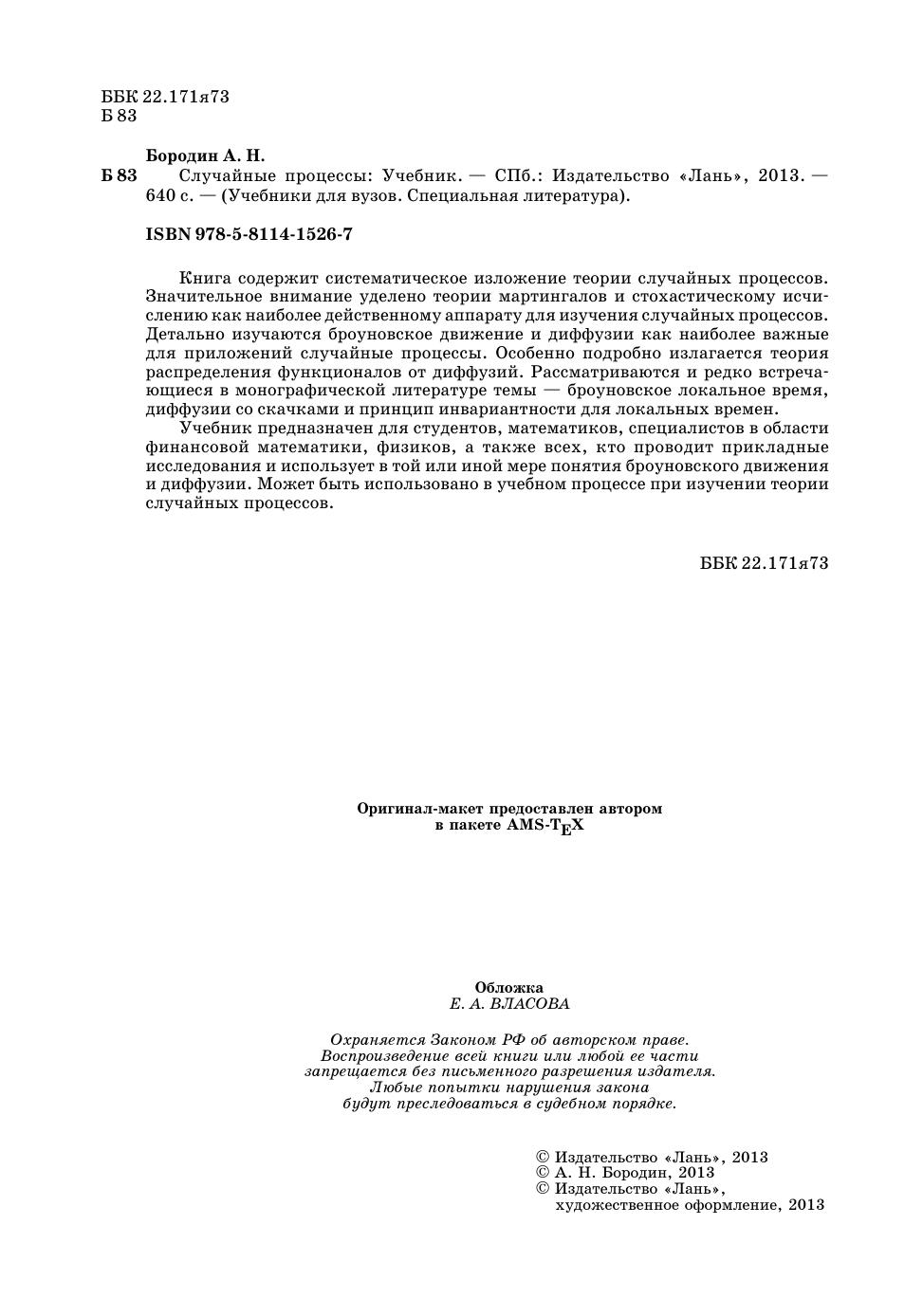 ББК 22.171я73
Б 83

Бородин А. Н.
Б 83 Случайные процессы: Учебник. — СПб.: Издательство «Лань», 2013. — 640 с. — (Учебники для вузов. Специальная литература).

ISBN 978-5-8114-1526-7

Книга содержит систематическое изложение теории случайных процессов. Значительное внимание уделено теории мартингалов и стохастическому исчислению как наиболее действенному аппарату для изучения случайных процессов. Детально изучаются броуновское движение и диффузии как наиболее важные для приложений случайные процессы. Особенно подробно излагается теория распределения функционалов от диффузий. Рассматриваются и редко встречающиеся в монографической литературе темы — броуновское локальное время, диффузии со скачками и принцип инвариантности для локальных времен.

Учебник предназначен для студентов, математиков, специалистов в области финансовой математики, физиков, а также всех, кто проводит прикладные исследования и использует в той или иной мере понятия броуновского движения и диффузии. Может быть использовано в учебном процессе при изучении теории случайных процессов.

ББК 22.171я73

Оригинал-макет предоставлен автором
в пакете AMS-TEX

Обложка
Е. А. ВЛАСОВА

Охраняется Законом РФ об авторском праве.
Воспроизведение всей книги или любой ее части
запрещается без письменного разрешения издателя.
Любые попытки нарушения закона
будут преследоваться в судебном порядке.

© Издательство «Лань», 2013
© А. Н. Бородин, 2013
© Издательство «Лань»,
художественное оформление, 2013